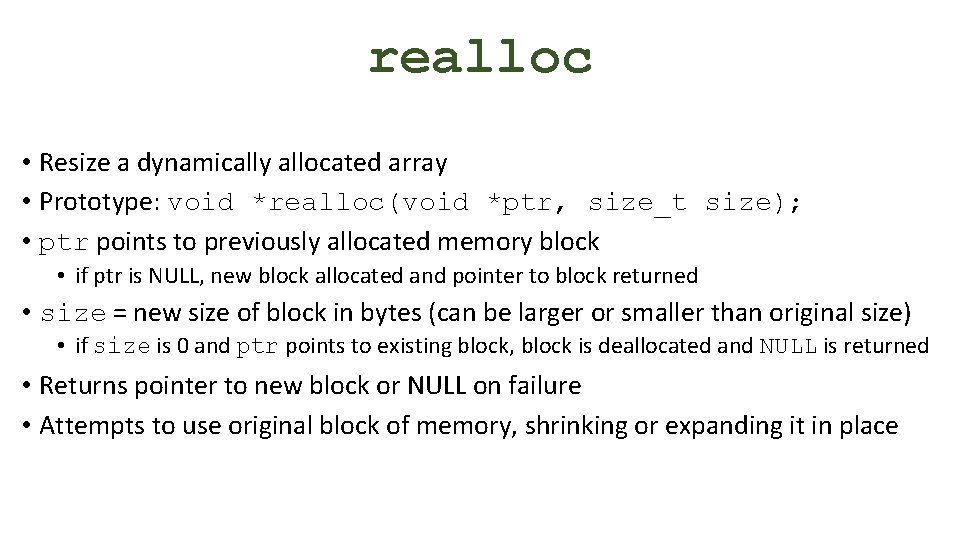 realloc

• Resize a dynamically allocated array
• Prototype: void *realloc(void *ptr, size_t size);
• ptr points to previously allocated memory block
  • if ptr is NULL, new block allocated and pointer to block returned
• size = new size of block in bytes (can be larger or smaller than original size)
  • if size is 0 and ptr points to existing block, block is deallocated and NULL is returned
• Returns pointer to new block or NULL on failure
• Attempts to use original block of memory, shrinking or expanding it in place